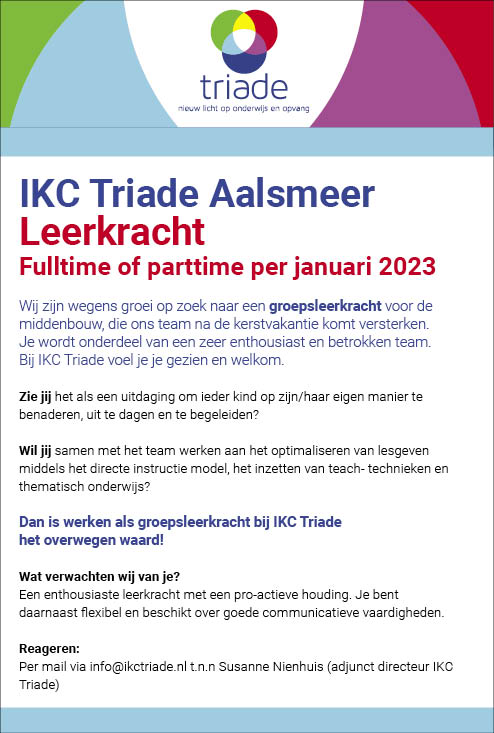 triade
nieuw licht op onderwijs en opvang

IKC Triade Aalsmeer
Leerkracht
Fulltime of parttime per januari 2023

Wij zijn wegens groei op zoek naar een groepsleerkracht voor de middenbouw, die ons team na de kerstvakantie komt versterken. Je wordt onderdeel van een zeer enthousiast en betrokken team. Bij IKC Triade voel je je gezien en welkom.

Zie jij het als een uitdaging om ieder kind op zijn/haar eigen manier te benaderen, uit te dagen en te begeleiden?

Wil jij samen met het team werken aan het optimaliseren van lesgeven middels het directe instructie model, het inzetten van teach- technieken en thematisch onderwijs?

Dan is werken als groepsleerkracht bij IKC Triade het overwegen waard!

Wat verwachten wij van je?
Een enthousiaste leerkracht met een pro-actieve houding. Je bent daarnaast flexibel en beschikt over goede communicatieve vaardigheden.

Reageren:
Per mail via info@ikctriade.nl t.n.n Susanne Nienhuis (adjunct directeur IKC Triade)